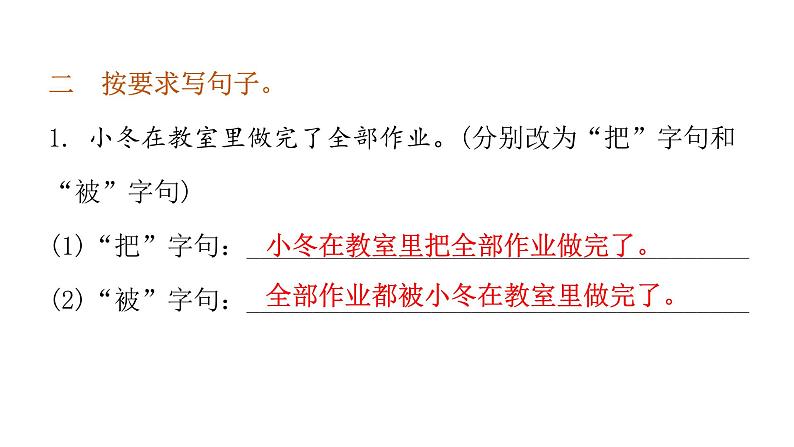 二　按要求写句子。

1. 小冬在教室里做完了全部作业。(分别改为“把”字句和“被”字句)

(1)“把”字句：小冬在教室里把全部作业做完了。

(2)“被”字句：全部作业都被小冬在教室里做完了。